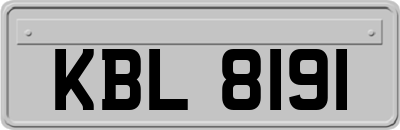 KBL 8191